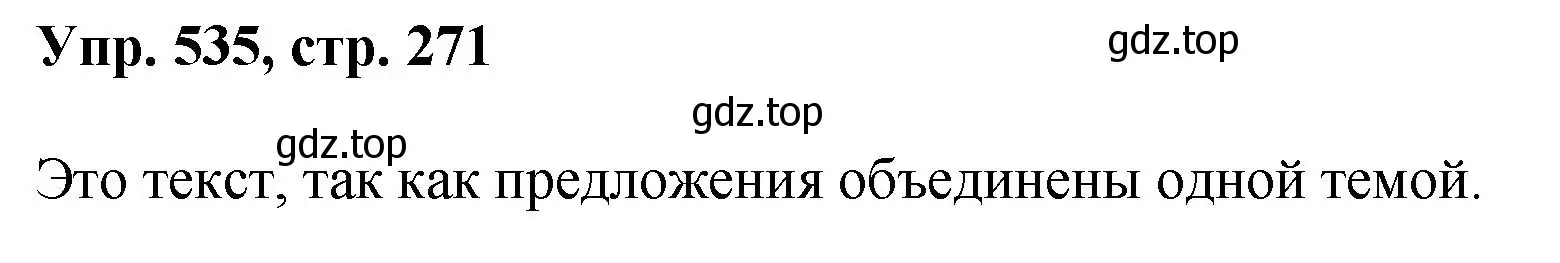 Упр. 535, стр. 271

gdz.top

gdz.top

gdz.top

Это текст, так как предложения объединены одной темой.